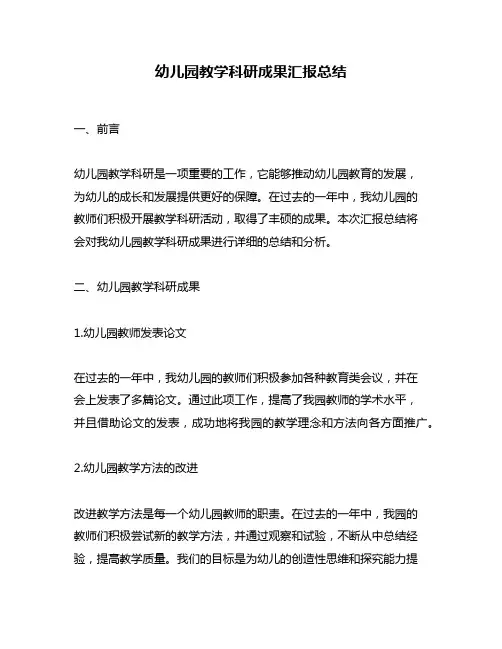 幼儿园教学科研成果汇报总结

一、前言

幼儿园教学科研是一项重要的工作，它能够推动幼儿园教育的发展，为幼儿的成长和发展提供更好的保障。在过去的一年中，我幼儿园的教师们积极开展教学科研活动，取得了丰硕的成果。本次汇报总结将会对我幼儿园教学科研成果进行详细的总结和分析。

二、幼儿园教学科研成果

1.幼儿园教师发表论文

在过去的一年中，我幼儿园的教师们积极参加各种教育类会议，并在会上发表了多篇论文。通过此项工作，提高了我园教师的学术水平，并且借助论文的发表，成功地将我园的教学理念和方法向各方面推广。

2.幼儿园教学方法的改进

改进教学方法是每一个幼儿园教师的职责。在过去的一年中，我园的教师们积极尝试新的教学方法，并通过观察和试验，不断从中总结经验，提高教学质量。我们的目标是为幼儿的创造性思维和探究能力提